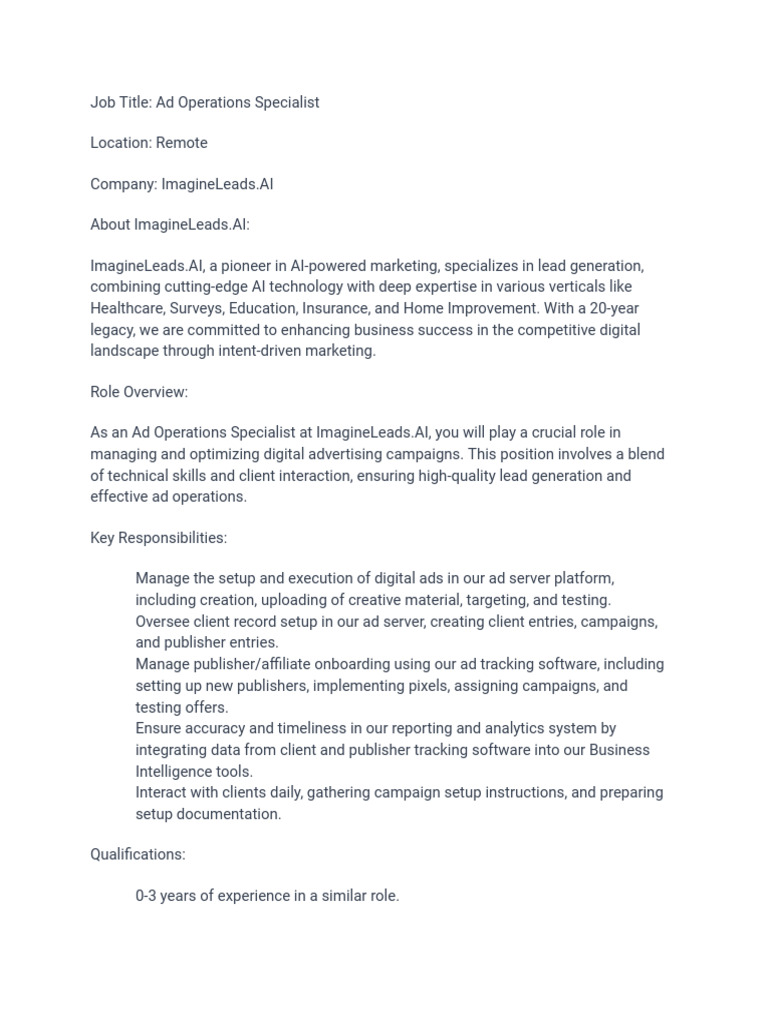 Job Title: Ad Operations Specialist

Location: Remote

Company: ImagineLeads.AI

About ImagineLeads.AI:

ImagineLeads.AI, a pioneer in AI-powered marketing, specializes in lead generation, combining cutting-edge AI technology with deep expertise in various verticals like Healthcare, Surveys, Education, Insurance, and Home Improvement. With a 20-year legacy, we are committed to enhancing business success in the competitive digital landscape through intent-driven marketing.

Role Overview:

As an Ad Operations Specialist at ImagineLeads.AI, you will play a crucial role in managing and optimizing digital advertising campaigns. This position involves a blend of technical skills and client interaction, ensuring high-quality lead generation and effective ad operations.

Key Responsibilities:

Manage the setup and execution of digital ads in our ad server platform, including creation, uploading of creative material, targeting, and testing.
Oversee client record setup in our ad server, creating client entries, campaigns, and publisher entries.
Manage publisher/affiliate onboarding using our ad tracking software, including setting up new publishers, implementing pixels, assigning campaigns, and testing offers.
Ensure accuracy and timeliness in our reporting and analytics system by integrating data from client and publisher tracking software into our Business Intelligence tools.
Interact with clients daily, gathering campaign setup instructions, and preparing setup documentation.

Qualifications:

0-3 years of experience in a similar role.